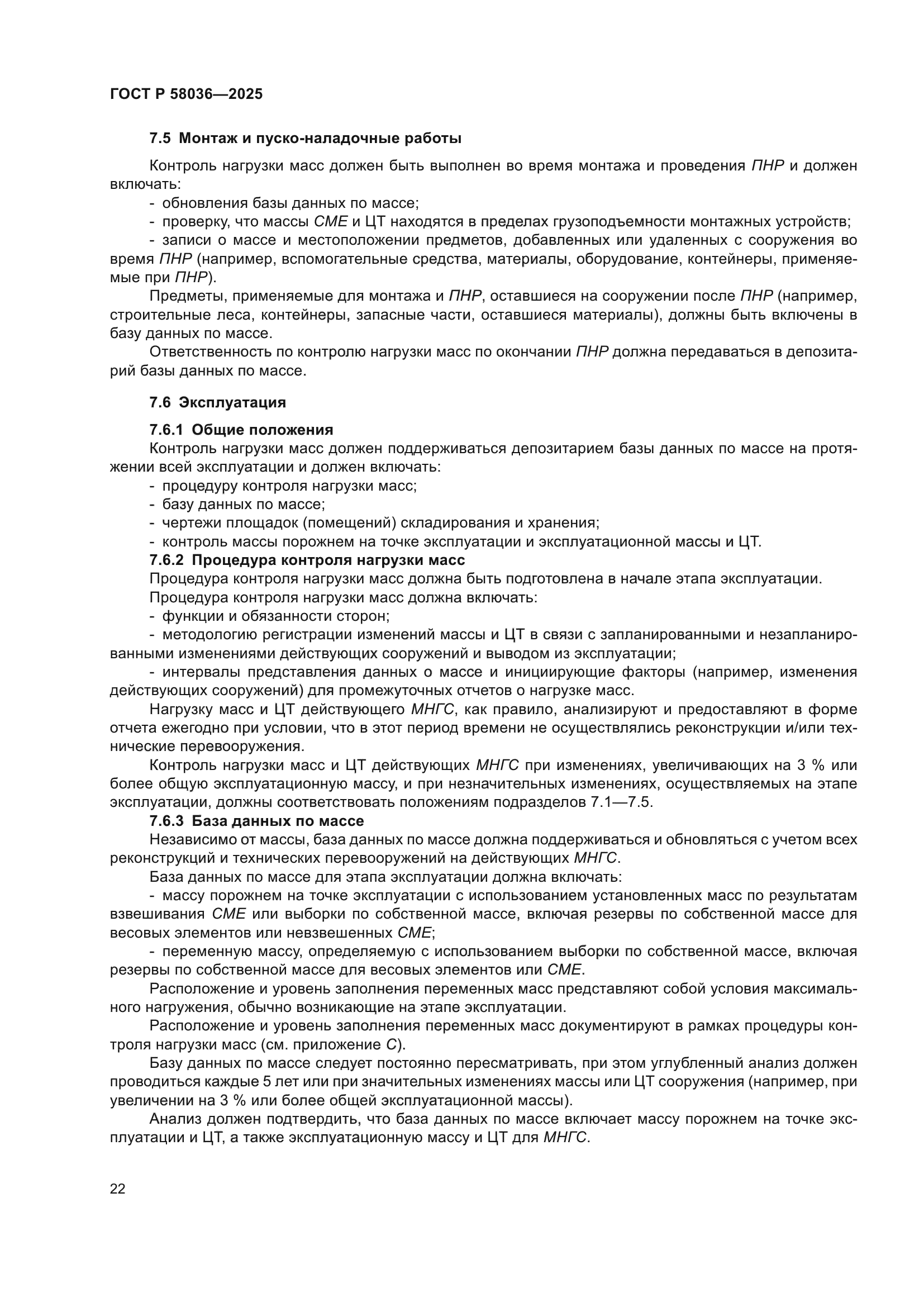 ГОСТ Р 58036—2025

7.5 Монтаж и пуско-наладочные работы

Контроль нагрузки масс должен быть выполнен во время монтажа и проведения ПНР и должен включать:

- обновления базы данных по массе;
- проверку, что массы СМЕ и ЦТ находятся в пределах грузоподъемности монтажных устройств;
- записи о массе и местоположении предметов, добавленных или удаленных с сооружения во время ПНР (например, вспомогательные средства, материалы, оборудование, контейнеры, применяемые при ПНР).

Предметы, применяемые для монтажа и ПНР, оставшиеся на сооружении после ПНР (например, строительные леса, контейнеры, запасные части, оставшиеся материалы), должны быть включены в базу данных по массе.

Ответственность по контролю нагрузки масс по окончании ПНР должна передаваться в депозитарий базы данных по массе.

7.6 Эксплуатация

7.6.1 Общие положения

Контроль нагрузки масс должен поддерживаться депозитарием базы данных по массе на протяжении всей эксплуатации и должен включать:

- процедуру контроля нагрузки масс;
- базу данных по массе;
- чертежи площадок (помещений) складирования и хранения;
- контроль массы порожнем на точке эксплуатации и эксплуатационной массы и ЦТ.

7.6.2 Процедура контроля нагрузки масс

Процедура контроля нагрузки масс должна быть подготовлена в начале этапа эксплуатации.

Процедура контроля нагрузки масс должна включать:

- функции и обязанности сторон;
- методологию регистрации изменений массы и ЦТ в связи с запланированными и незапланированными изменениями действующих сооружений и выводом из эксплуатации;
- интервалы представления данных о массе и инициирующие факторы (например, изменения действующих сооружений) для промежуточных отчетов о нагрузке масс.

Нагрузку масс и ЦТ действующего МНГС, как правило, анализируют и предоставляют в форме отчета ежегодно при условии, что в этот период времени не осуществлялись реконструкции и/или технические перевооружения.

Контроль нагрузки масс и ЦТ действующих МНГС при изменениях, увеличивающих на 3 % или более общую эксплуатационную массу, и при незначительных изменениях, осуществляемых на этапе эксплуатации, должны соответствовать положениям подразделов 7.1—7.5.

7.6.3 База данных по массе

Независимо от массы, база данных по массе должна поддерживаться и обновляться с учетом всех реконструкций и технических перевооружений на действующих МНГС.

База данных по массе для этапа эксплуатации должна включать:

- массу порожнем на точке эксплуатации с использованием установленных масс по результатам взвешивания СМЕ или выборки по собственной массе, включая резервы по собственной массе для весовых элементов или невзвешенных СМЕ;
- переменную массу, определяемую с использованием выборки по собственной массе, включая резервы по собственной массе для весовых элементов или СМЕ.

Расположение и уровень заполнения переменных масс представляют собой условия максимального нагружения, обычно возникающие на этапе эксплуатации.

Расположение и уровень заполнения переменных масс документируют в рамках процедуры контроля нагрузки масс (см. приложение С).

Базу данных по массе следует постоянно пересматривать, при этом углубленный анализ должен проводиться каждые 5 лет или при значительных изменениях массы или ЦТ сооружения (например, при увеличении на 3 % или более общей эксплуатационной массы).

Анализ должен подтвердить, что база данных по массе включает массу порожнем на точке эксплуатации и ЦТ, а также эксплуатационную массу и ЦТ для МНГС.

22